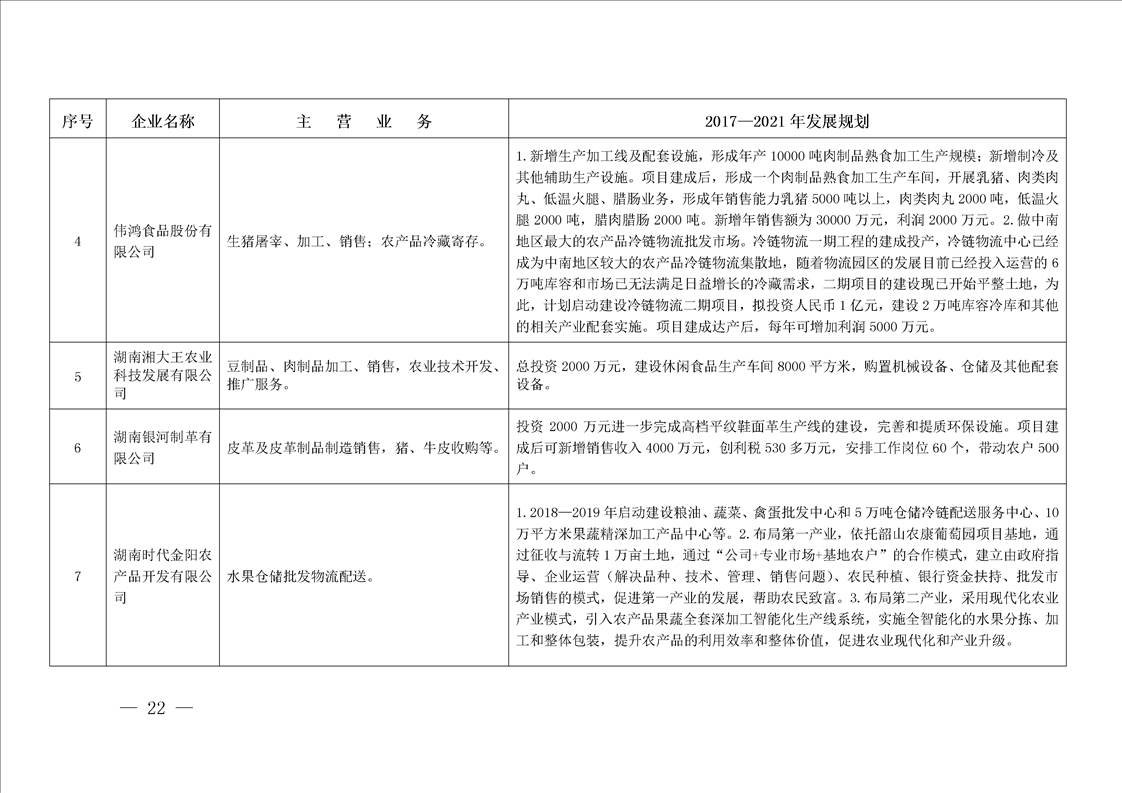 | 序号 | 企业名称 | 主 营 业 务 | 2017—2021年发展规划 |
|---|---|---|---|
| 4 | 伟鸿食品股份有限公司 | 生猪屠宰、加工、销售；农产品冷藏寄存。 | 1.新增生产加工线及配套设施，形成年产10000吨肉制品熟食加工生产规模；新增制冷及其他辅助生产设施。项目建成后，形成一个肉制品熟食加工生产车间，开展乳猪、肉类肉丸、低温火腿、腊肠业务，形成年销售能力乳猪5000吨以上，肉类肉丸2000吨，低温火腿2000吨，腊肉腊肠2000吨。新增年销售额为30000万元，利润2000万元。2.做中南地区最大的农产品冷链物流批发市场。冷链物流一期工程的建成投产，冷链物流中心已经成为中南地区较大的农产品冷链物流集散地，随着物流园区的发展目前已经投入运营的6万吨库容和市场已无法满足日益增长的冷藏需求，二期项目的建设现已开始平整土地，为此，计划启动建设冷链物流二期项目，拟投资人民币1亿元，建设2万吨库容冷库和其他的相关产业配套实施。项目建成达产后，每年可增加利润5000万元。 |
| 5 | 湖南湘大王农业科技发展有限公司 | 豆制品、肉制品加工、销售，农业技术开发、推广服务。 | 总投资2000万元，建设休闲食品生产车间8000平方米，购置机械设备、仓储及其他配套设备。 |
| 6 | 湖南银河制革有限公司 | 皮革及皮革制品制造销售，猪、牛皮收购等。 | 投资2000万元进一步完成高档平纹鞋面革生产线的建设，完善和提质环保设施。项目建成后可新增销售收入4000万元，创利税530多万元，安排工作岗位60个，带动农户500户。 |
| 7 | 湖南时代金阳农产品开发有限公司 | 水果仓储批发物流配送。 | 1.2018—2019年启动建设粮油、蔬菜、禽蛋批发中心和5万吨仓储冷链配送服务中心、10万平方米果蔬精深加工产品中心等。2.布局第一产业，依托韶山农康葡萄园项目基地，通过征收与流转1万亩土地，通过“公司+专业市场+基地农户”的合作模式，建立由政府指导、企业运营（解决品种、技术、管理、销售问题）、农民种植、银行资金扶持、批发市场销售的模式，促进第一产业的发展，帮助农民致富。3.布局第二产业，采用现代化农业产业模式，引入农产品果蔬全套深加工智能化生产线系统，实施全智能化的水果分拣、加工和整体包装，提升农产品的利用效率和整体价值，促进农业现代化和产业升级。 |

— 22 —